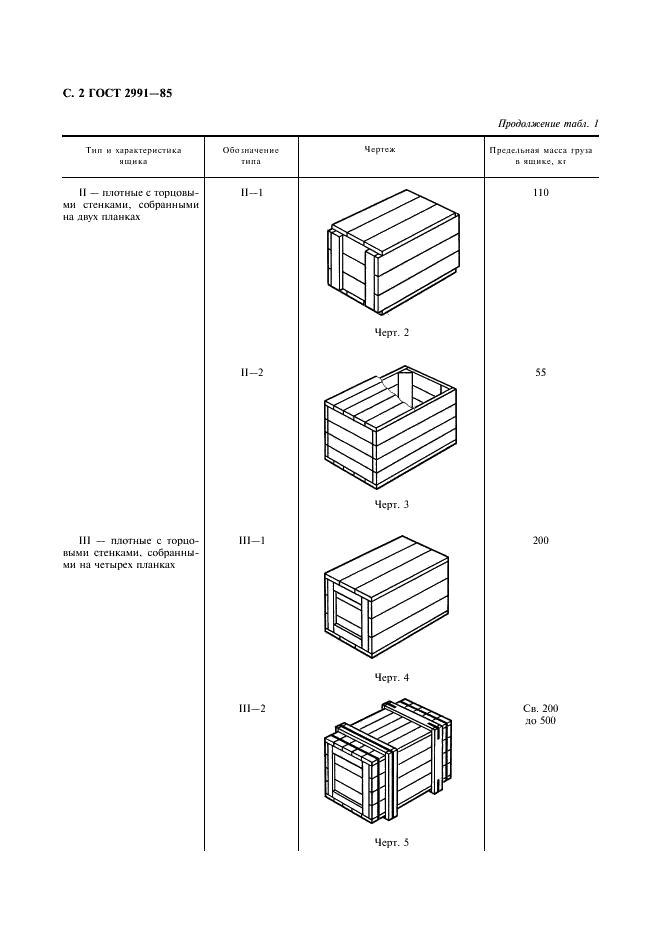 С. 2 ГОСТ 2991—85

Продолжение табл. 1

| Тип и характеристика ящика | Обозначение типа | Чертеж | Предельная масса груза в ящике, кг |
|---|---|---|---|
| II — плотные с торцовыми стенками, собранными на двух планках | II—1 | Черт. 2 | 110 |
| | II—2 | Черт. 3 | 55 |
| III — плотные с торцовыми стенками, собранными на четырех планках | III—1 | Черт. 4 | 200 |
| | III—2 | Черт. 5 | Св. 200 до 500 |